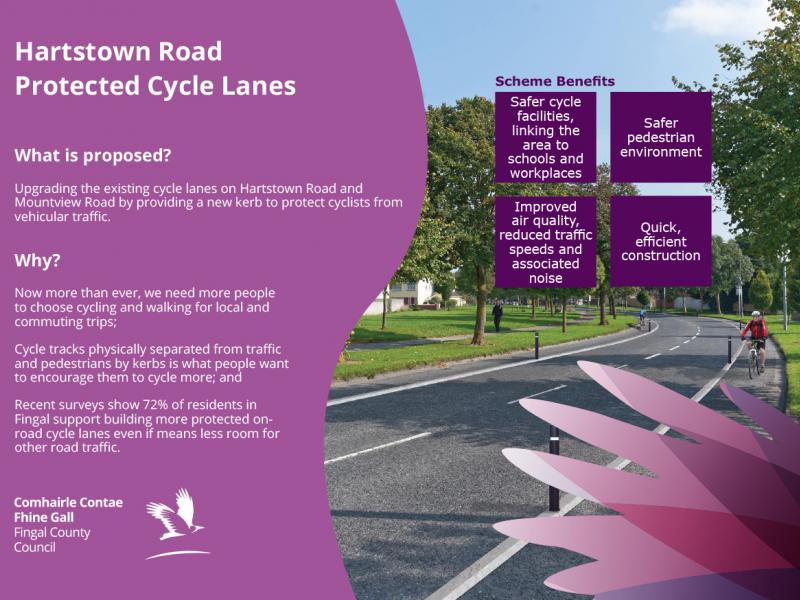 Hartstown Road
Protected Cycle Lanes

What is proposed?

Upgrading the existing cycle lanes on Hartstown Road and Mountview Road by providing a new kerb to protect cyclists from vehicular traffic.

Why?

Now more than ever, we need more people to choose cycling and walking for local and commuting trips;

Cycle tracks physically separated from traffic and pedestrians by kerbs is what people want to encourage them to cycle more; and

Recent surveys show 72% of residents in Fingal support building more protected on-road cycle lanes even if means less room for other road traffic.

Comhairle Contae
Fhine Gall
Fingal County
Council

Scheme Benefits

Safer cycle facilities, linking the area to schools and workplaces

Safer pedestrian environment

Improved air quality, reduced traffic speeds and associated noise

Quick, efficient construction